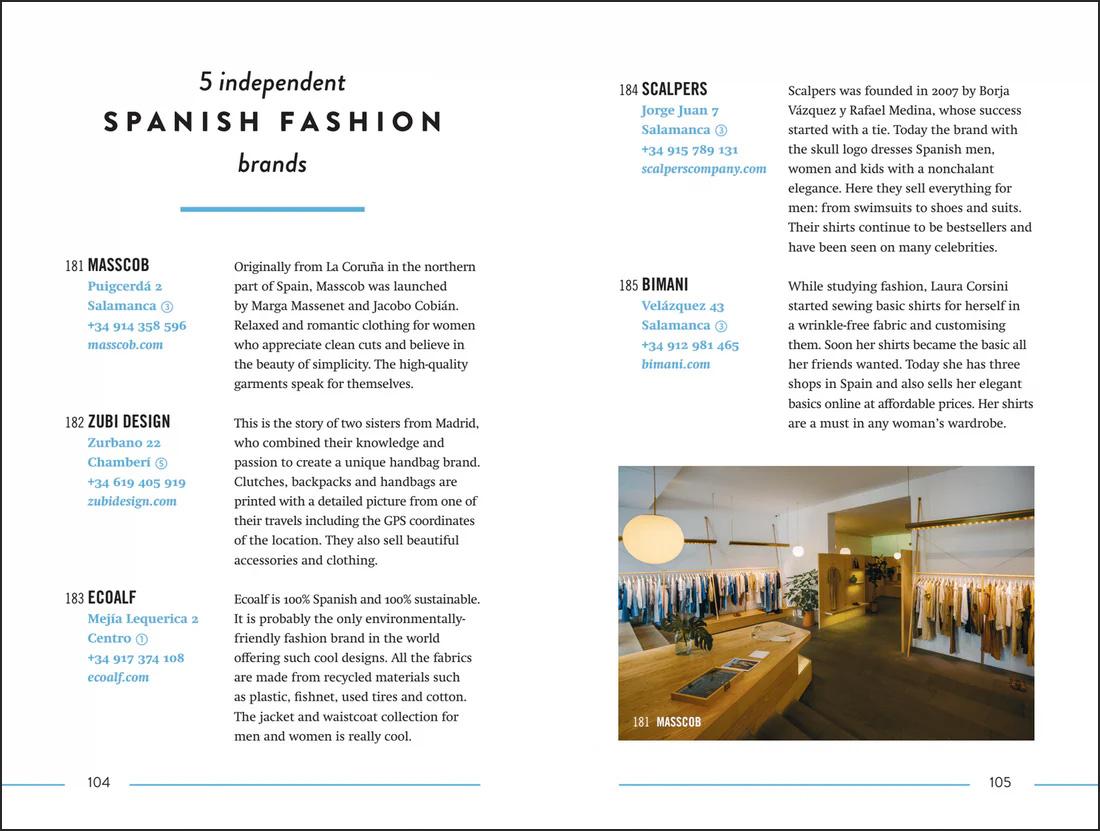 5 independent
SPANISH FASHION
brands

181 MASSCOB
Puigcerdá 2
Salamanca ③
+34 914 358 596
masscob.com

Originally from La Coruña in the northern part of Spain, Masscob was launched by Marga Massenet and Jacobo Cobián. Relaxed and romantic clothing for women who appreciate clean cuts and believe in the beauty of simplicity. The high-quality garments speak for themselves.

182 ZUBI DESIGN
Zurbano 22
Chamberí ⑤
+34 619 405 919
zubidesign.com

This is the story of two sisters from Madrid, who combined their knowledge and passion to create a unique handbag brand. Clutches, backpacks and handbags are printed with a detailed picture from one of their travels including the GPS coordinates of the location. They also sell beautiful accessories and clothing.

183 ECOALF
Mejía Lequerica 2
Centro ①
+34 917 374 108
ecoalf.com

Ecoalf is 100% Spanish and 100% sustainable. It is probably the only environmentally-friendly fashion brand in the world offering such cool designs. All the fabrics are made from recycled materials such as plastic, fishnet, used tires and cotton. The jacket and waistcoat collection for men and women is really cool.

104

184 SCALPERS
Jorge Juan 7
Salamanca ③
+34 915 789 131
scalperscompany.com

Scalpers was founded in 2007 by Borja Vázquez y Rafael Medina, whose success started with a tie. Today the brand with the skull logo dresses Spanish men, women and kids with a nonchalant elegance. Here they sell everything for men: from swimsuits to shoes and suits. Their shirts continue to be bestsellers and have been seen on many celebrities.

185 BIMANI
Velázquez 43
Salamanca ③
+34 912 981 465
bimani.com

While studying fashion, Laura Corsini started sewing basic shirts for herself in a wrinkle-free fabric and customising them. Soon her shirts became the basic all her friends wanted. Today she has three shops in Spain and also sells her elegant basics online at affordable prices. Her shirts are a must in any woman's wardrobe.

181 MASSCOB

105